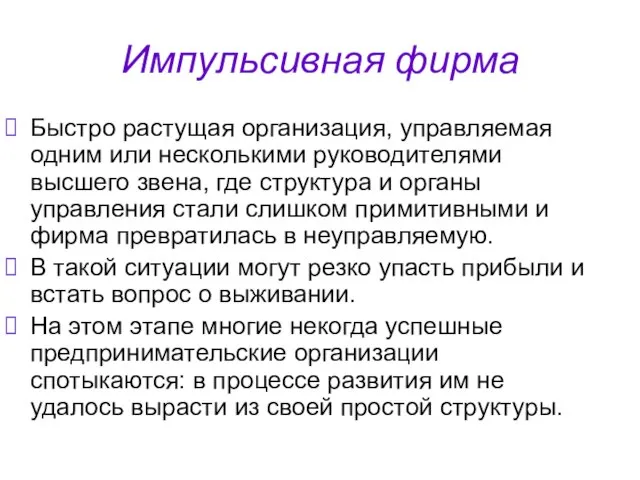 Импульсивная фирма

Быстро растущая организация, управляемая одним или несколькими руководителями высшего звена, где структура и органы управления стали слишком примитивными и фирма превратилась в неуправляемую.

В такой ситуации могут резко упасть прибыли и встать вопрос о выживании.

На этом этапе многие некогда успешные предпринимательские организации спотыкаются: в процессе развития им не удалось вырасти из своей простой структуры.